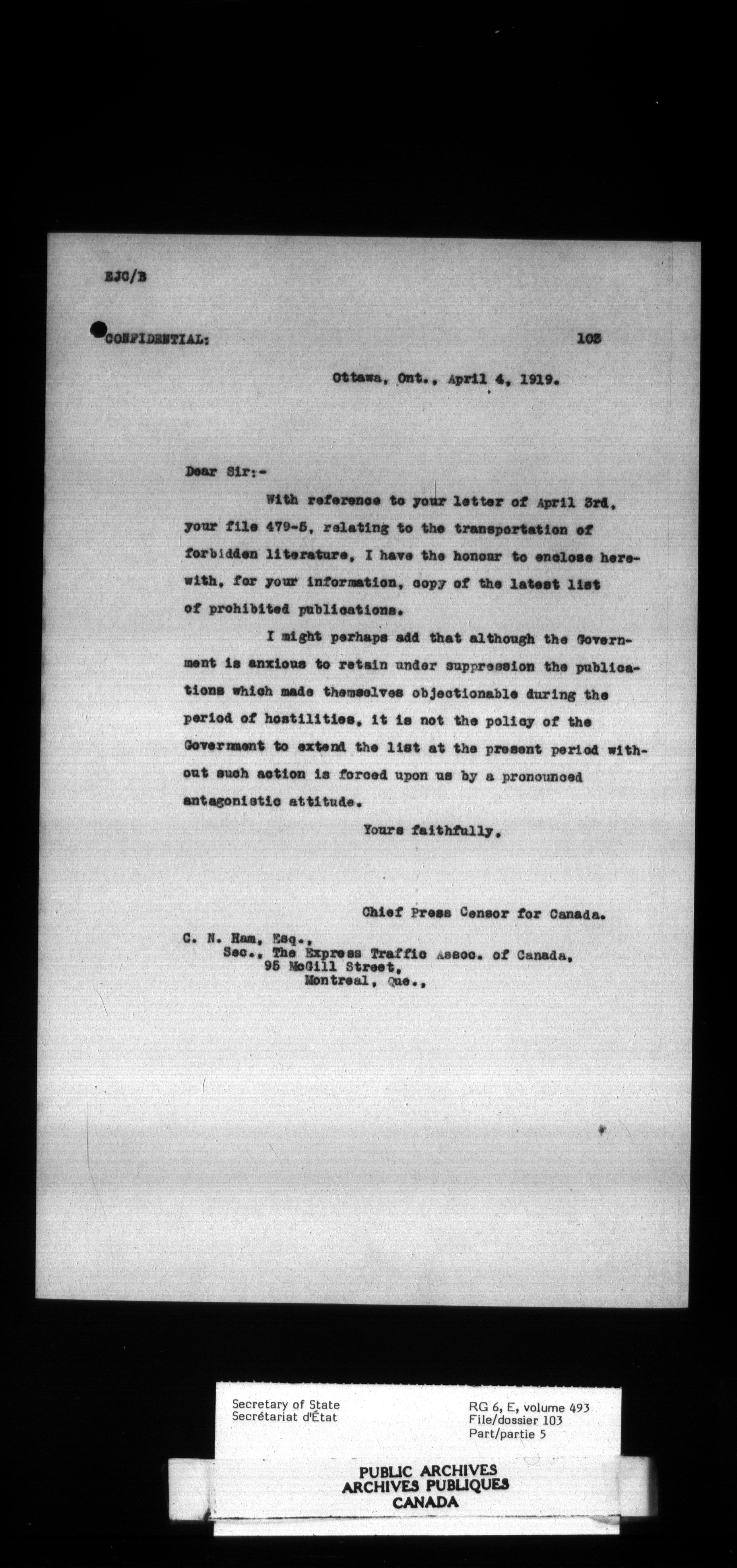 EJC/B

CONFIDENTIAL: 103

Ottawa, Ont., April 4, 1919.

Dear Sir:-

With reference to your letter of April 3rd, your file 479-5, relating to the transportation of forbidden literature, I have the honour to enclose herewith, for your information, copy of the latest list of prohibited publications.

I might perhaps add that although the Government is anxious to retain under suppression the publications which made themselves objectionable during the period of hostilities, it is not the policy of the Government to extend the list at the present period without such action is forced upon us by a pronounced antagonistic attitude.

Yours faithfully,

Chief Press Censor for Canada.

C. N. Ham, Esq.,
Sec., The Express Traffic Assoc. of Canada,
95 McGill Street,
Montreal, Que.,

Secretary of State
Secrétariat d'État

RG 6, E, volume 493
File/dossier 103
Part/partie 5

PUBLIC ARCHIVES
ARCHIVES PUBLIQUES
CANADA